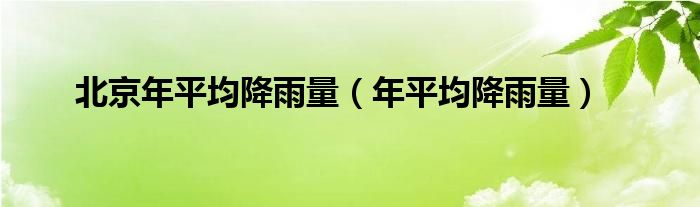 北京年平均降雨量（年平均降雨量）